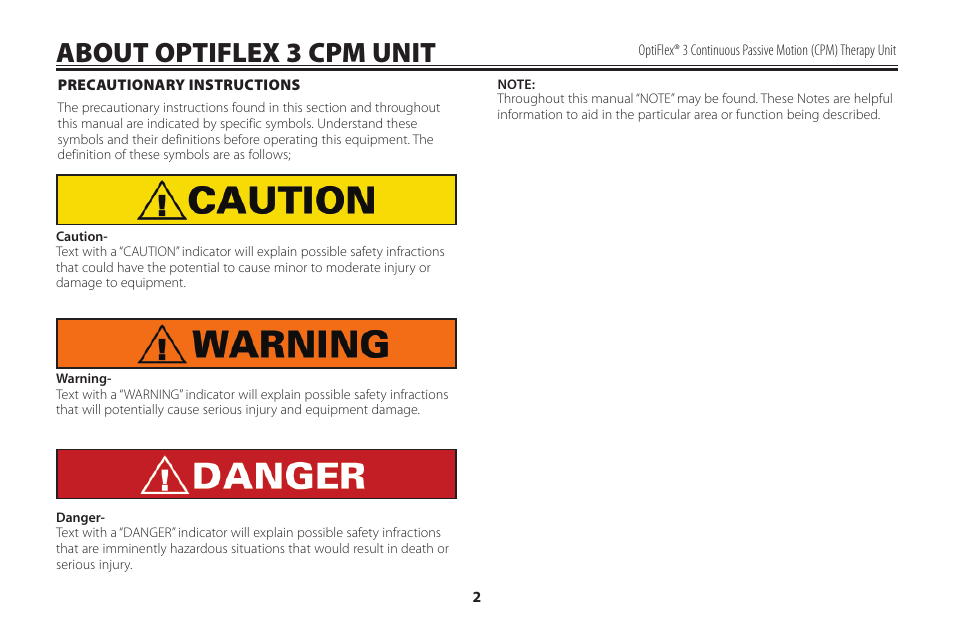 ABOUT OPTIFLEX 3 CPM UNIT

OptiFlex® 3 Continuous Passive Motion (CPM) Therapy Unit

PRECAUTIONARY INSTRUCTIONS

The precautionary instructions found in this section and throughout this manual are indicated by specific symbols. Understand these symbols and their definitions before operating this equipment. The definition of these symbols are as follows;

CAUTION

Caution-
Text with a "CAUTION" indicator will explain possible safety infractions that could have the potential to cause minor to moderate injury or damage to equipment.

WARNING

Warning-
Text with a "WARNING" indicator will explain possible safety infractions that will potentially cause serious injury and equipment damage.

DANGER

Danger-
Text with a "DANGER" indicator will explain possible safety infractions that are imminently hazardous situations that would result in death or serious injury.

NOTE:
Throughout this manual "NOTE" may be found. These Notes are helpful information to aid in the particular area or function being described.

2